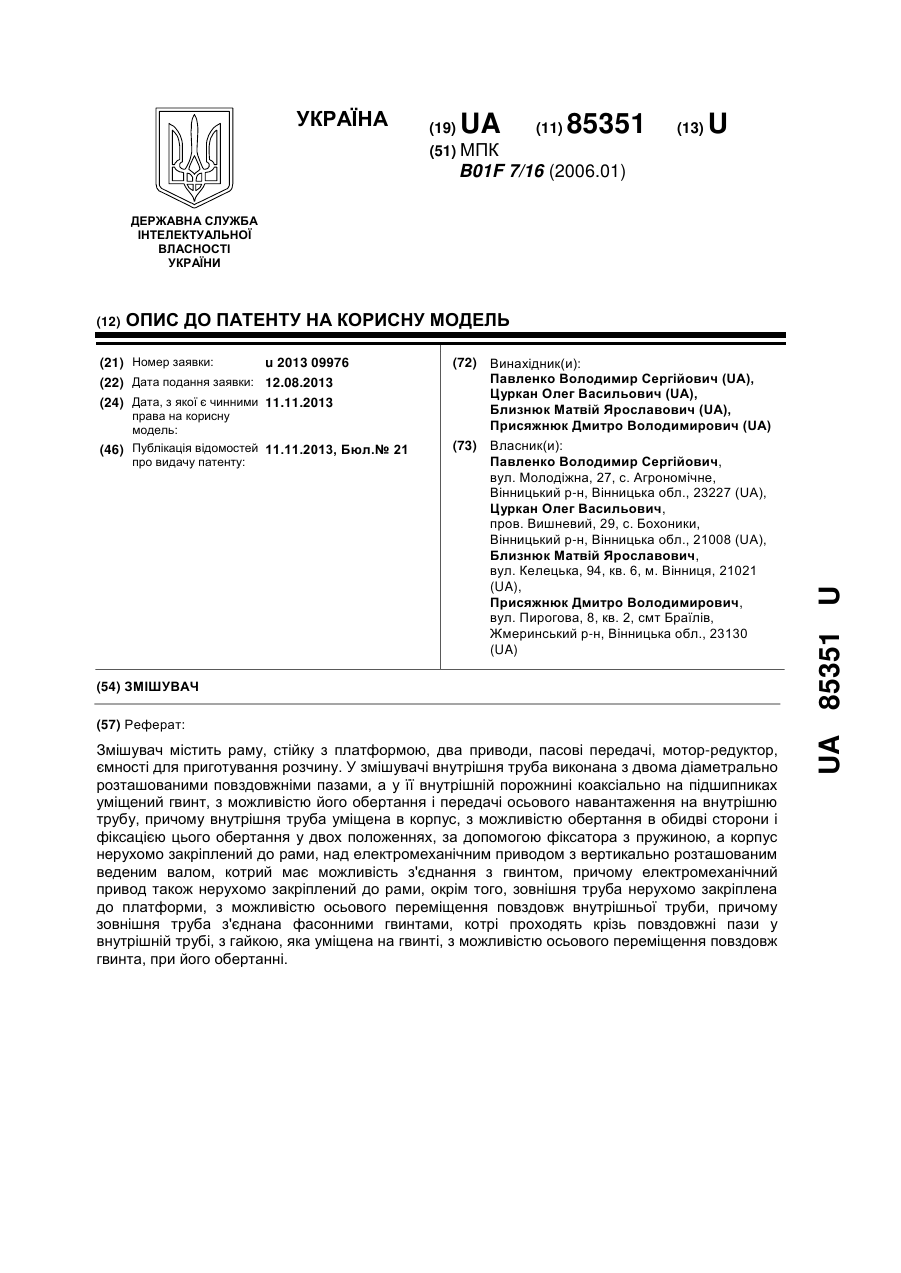 УКРАЇНА

(19) UA (11) 85351 (13) U

(51) МПК
B01F 7/16 (2006.01)

ДЕРЖАВНА СЛУЖБА ІНТЕЛЕКТУАЛЬНОЇ ВЛАСНОСТІ УКРАЇНИ

(12) ОПИС ДО ПАТЕНТУ НА КОРИСНУ МОДЕЛЬ

(21) Номер заявки: u 2013 09976
(22) Дата подання заявки: 12.08.2013
(24) Дата, з якої є чинними права на корисну модель: 11.11.2013
(46) Публікація відомостей про видачу патенту: 11.11.2013, Бюл.№ 21

(72) Винахідник(и):
Павленко Володимир Сергійович (UA),
Цуркан Олег Васильович (UA),
Близнюк Матвій Ярославович (UA),
Присяжнюк Дмитро Володимирович (UA)

(73) Власник(и):
Павленко Володимир Сергійович, вул. Молодіжна, 27, с. Агрономічне, Вінницький р-н, Вінницька обл., 23227 (UA),
Цуркан Олег Васильович, пров. Вишневий, 29, с. Бохоники, Вінницький р-н, Вінницька обл., 21008 (UA),
Близнюк Матвій Ярославович, вул. Келецька, 94, кв. 6, м. Вінниця, 21021 (UA),
Присяжнюк Дмитро Володимирович, вул. Пирогова, 8, кв. 2, смт Браїлів, Жмеринський р-н, Вінницька обл., 23130 (UA)

(54) ЗМІШУВАЧ

(57) Реферат:

Змішувач містить раму, стійку з платформою, два приводи, пасові передачі, мотор-редуктор, ємності для приготування розчину. У змішувачі внутрішня труба виконана з двома діаметрально розташованими повздовжніми пазами, а у її внутрішній порожнині коаксіально на підшипниках уміщений гвинт, з можливістю його обертання і передачі осьового навантаження на внутрішню трубу, причому внутрішня труба уміщена в корпус, з можливістю обертання в обидві сторони і фіксацією цього обертання у двох положеннях, за допомогою фіксатора з пружиною, а корпус нерухомо закріплений до рами, над електромеханічним приводом з вертикально розташованим веденим валом, котрий має можливість з'єднання з гвинтом, причому електромеханічний привод також нерухомо закріплений до рами, окрім того, зовнішня труба нерухомо закріплена до платформи, з можливістю осьового переміщення повздовж внутрішньої труби, причому зовнішня труба з'єднана фасонними гвинтами, котрі проходять крізь повздовжні пази у внутрішній трубі, з гайкою, яка уміщена на гвинті, з можливістю осьового переміщення повздовж гвинта, при його обертанні.

UA 85351 U